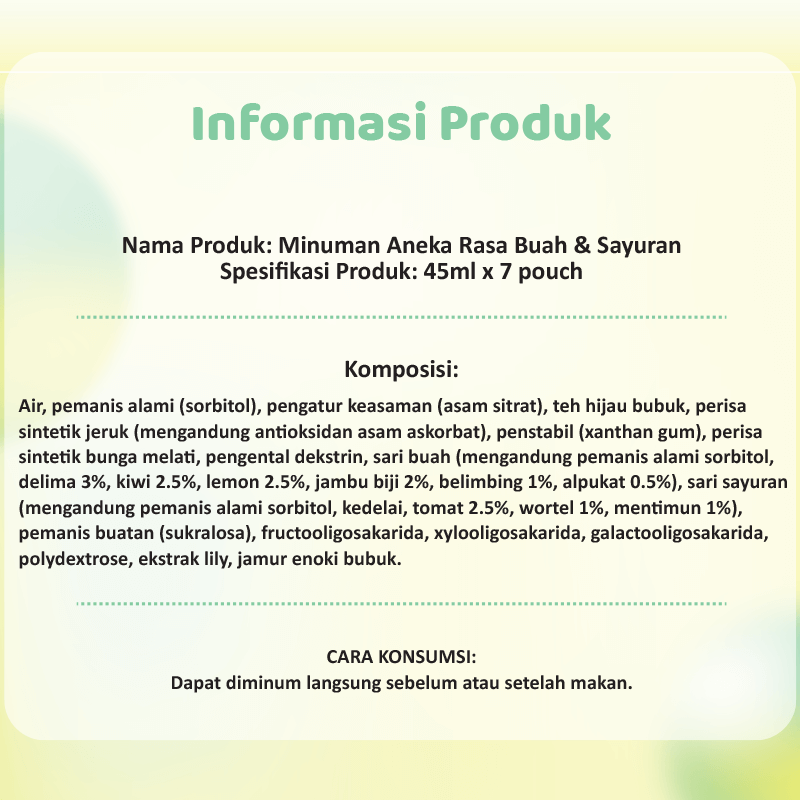 Informasi Produk

Nama Produk: Minuman Aneka Rasa Buah & Sayuran
Spesifikasi Produk: 45ml x 7 pouch

Komposisi:

Air, pemanis alami (sorbitol), pengatur keasaman (asam sitrat), teh hijau bubuk, perisa sintetik jeruk (mengandung antioksidan asam askorbat), penstabil (xanthan gum), perisa sintetik bunga melati, pengental dekstrin, sari buah (mengandung pemanis alami sorbitol, delima 3%, kiwi 2.5%, lemon 2.5%, jambu biji 2%, belimbing 1%, alpukat 0.5%), sari sayuran (mengandung pemanis alami sorbitol, kedelai, tomat 2.5%, wortel 1%, mentimun 1%), pemanis buatan (sukralosa), fructooligosakarida, xylooligosakarida, galactooligosakarida, polydextrose, ekstrak lily, jamur enoki bubuk.

CARA KONSUMSI:
Dapat diminum langsung sebelum atau setelah makan.